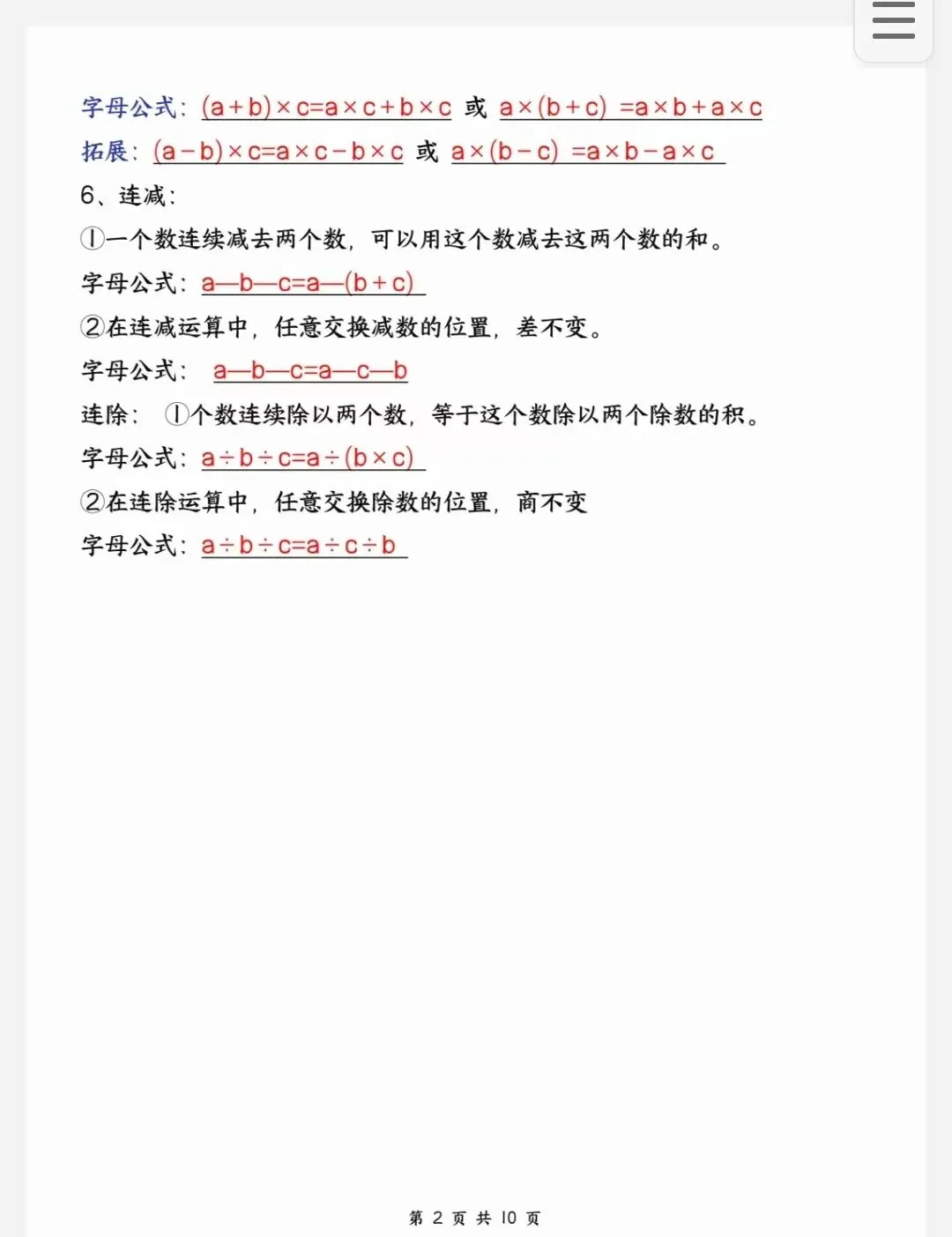 字母公式：$(a+b)\times c=a\times c+b\times c$ 或 $a\times(b+c)=a\times b+a\times c$

拓展：$(a-b)\times c=a\times c-b\times c$ 或 $a\times(b-c)=a\times b-a\times c$

6、连减：

①一个数连续减去两个数，可以用这个数减去这两个数的和。

字母公式：$a-b-c=a-(b+c)$

②在连减运算中，任意交换减数的位置，差不变。

字母公式：$a-b-c=a-c-b$

连除：①个数连续除以两个数，等于这个数除以两个除数的积。

字母公式：$a\div b\div c=a\div(b\times c)$

②在连除运算中，任意交换除数的位置，商不变

字母公式：$a\div b\div c=a\div c\div b$

第 2 页 共 10 页